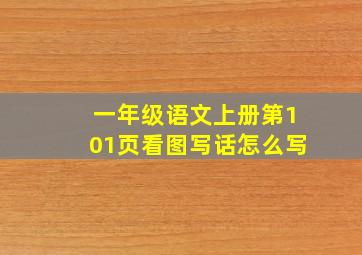 一年级语文上册第101页看图写话怎么写